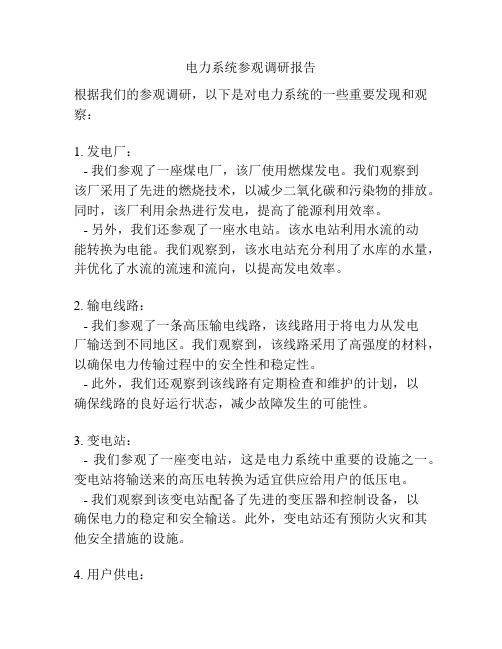 电力系统参观调研报告

根据我们的参观调研，以下是对电力系统的一些重要发现和观察：

1. 发电厂：
- 我们参观了一座煤电厂，该厂使用燃煤发电。我们观察到该厂采用了先进的燃烧技术，以减少二氧化碳和污染物的排放。同时，该厂利用余热进行发电，提高了能源利用效率。
- 另外，我们还参观了一座水电站。该水电站利用水流的动能转换为电能。我们观察到，该水电站充分利用了水库的水量，并优化了水流的流速和流向，以提高发电效率。

2. 输电线路：
- 我们参观了一条高压输电线路，该线路用于将电力从发电厂输送到不同地区。我们观察到，该线路采用了高强度的材料，以确保电力传输过程中的安全性和稳定性。
- 此外，我们还观察到该线路有定期检查和维护的计划，以确保线路的良好运行状态，减少故障发生的可能性。

3. 变电站：
- 我们参观了一座变电站，这是电力系统中重要的设施之一。变电站将输送来的高压电转换为适宜供应给用户的低压电。
- 我们观察到该变电站配备了先进的变压器和控制设备，以确保电力的稳定和安全输送。此外，变电站还有预防火灾和其他安全措施的设施。

4. 用户供电：